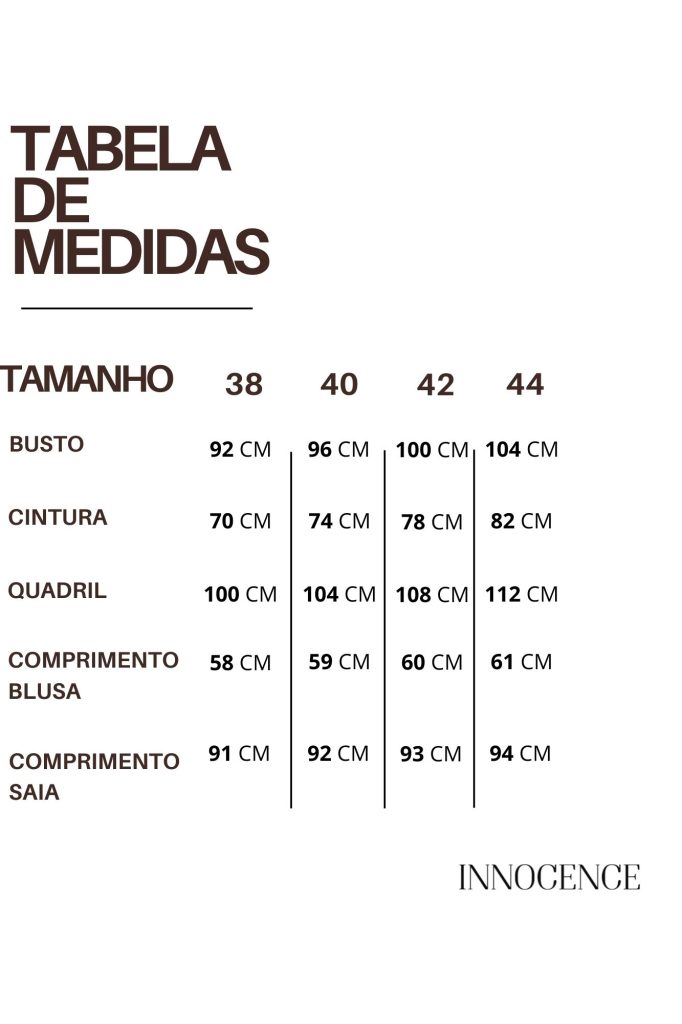 TABELA DE MEDIDAS

| TAMANHO | 38 | 40 | 42 | 44 |
|---|---|---|---|---|
| BUSTO | 92 CM | 96 CM | 100 CM | 104 CM |
| CINTURA | 70 CM | 74 CM | 78 CM | 82 CM |
| QUADRIL | 100 CM | 104 CM | 108 CM | 112 CM |
| COMPRIMENTO BLUSA | 58 CM | 59 CM | 60 CM | 61 CM |
| COMPRIMENTO SAIA | 91 CM | 92 CM | 93 CM | 94 CM |

INNOCENCE